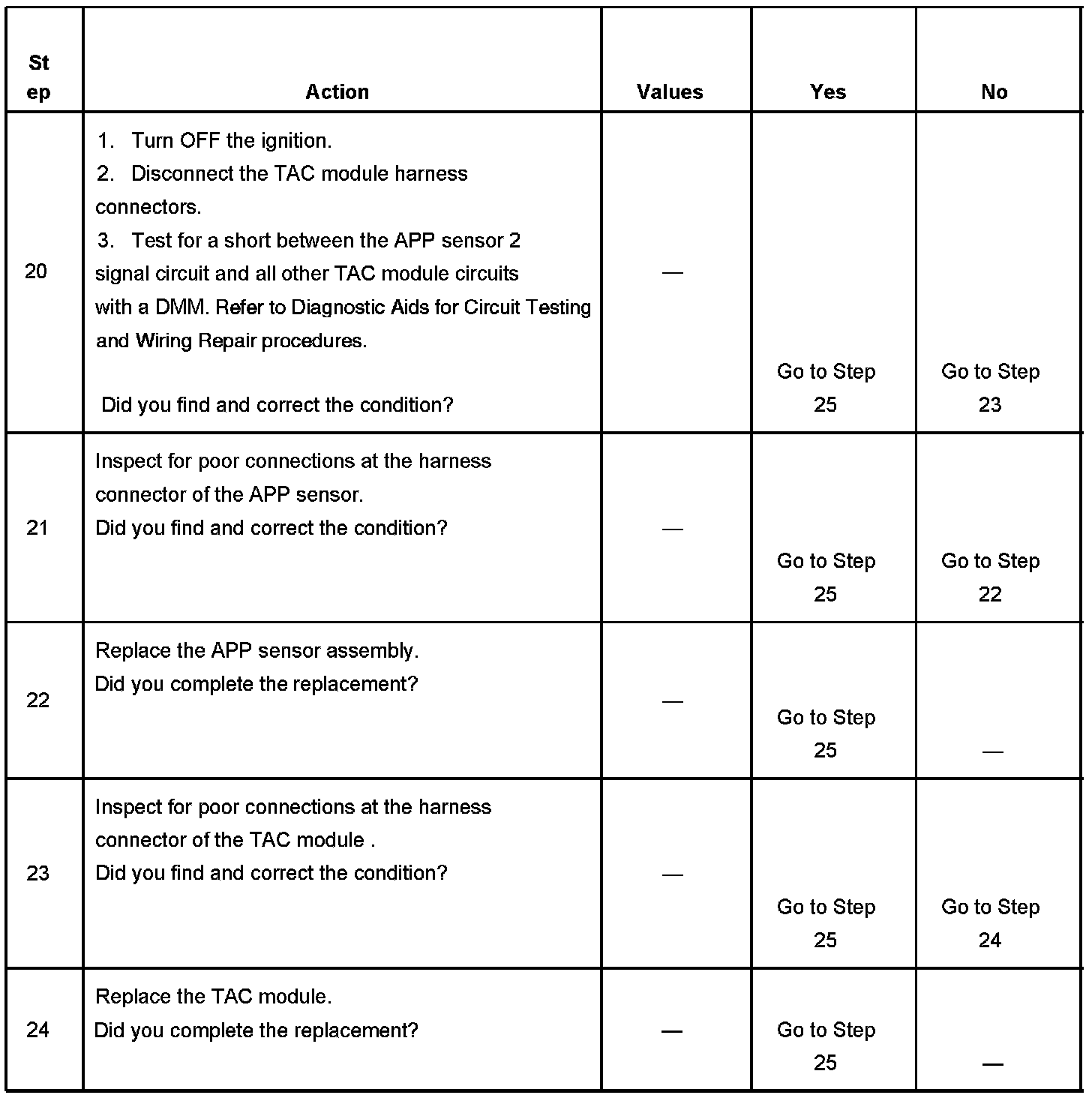 | Step | Action | Values | Yes | No |
|---|---|---|---|---|
| 20 | 1. Turn OFF the ignition. 2. Disconnect the TAC module harness connectors. 3. Test for a short between the APP sensor 2 signal circuit and all other TAC module circuits with a DMM. Refer to Diagnostic Aids for Circuit Testing and Wiring Repair procedures. Did you find and correct the condition? | — | Go to Step 25 | Go to Step 23 |
| 21 | Inspect for poor connections at the harness connector of the APP sensor. Did you find and correct the condition? | — | Go to Step 25 | Go to Step 22 |
| 22 | Replace the APP sensor assembly. Did you complete the replacement? | — | Go to Step 25 | — |
| 23 | Inspect for poor connections at the harness connector of the TAC module . Did you find and correct the condition? | — | Go to Step 25 | Go to Step 24 |
| 24 | Replace the TAC module. Did you complete the replacement? | — | Go to Step 25 | — |